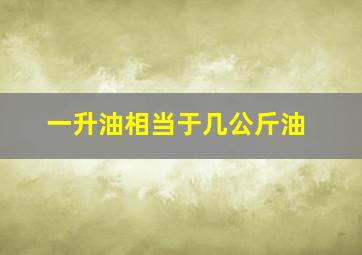 一升油相当于几公斤油